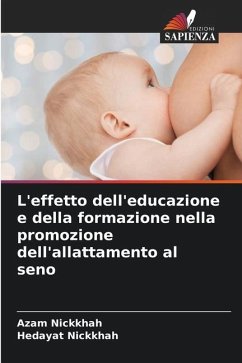 EDIZIONI
SAPIENZA

L'effetto dell'educazione e della formazione nella promozione dell'allattamento al seno

Azam Nickkhah
Hedayat Nickkhah